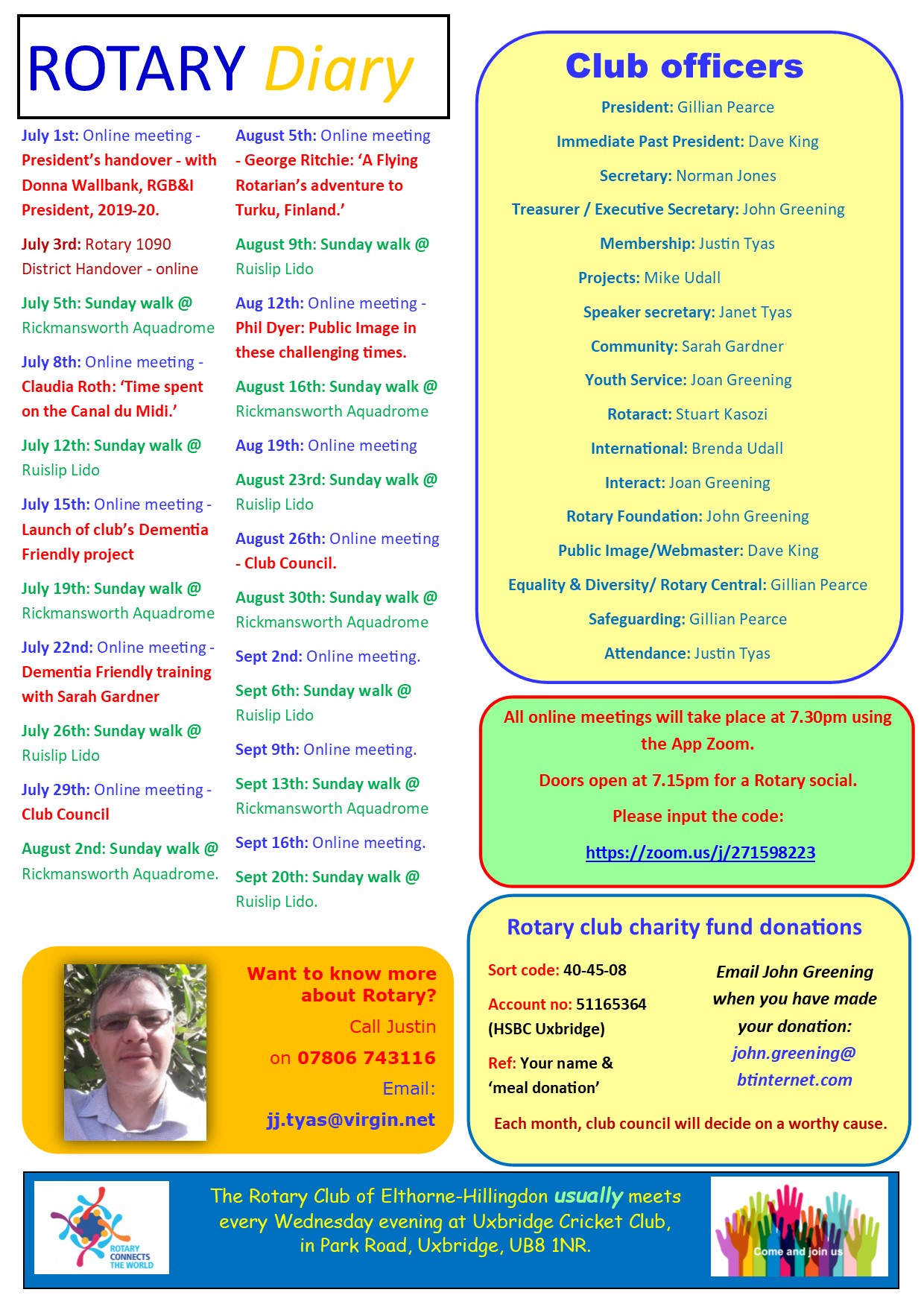 ROTARY Diary

July 1st: Online meeting - President's handover - with Donna Wallbank, RGB&I President, 2019-20.

July 3rd: Rotary 1090 District Handover - online

July 5th: Sunday walk @ Rickmansworth Aquadrome

July 8th: Online meeting - Claudia Roth: 'Time spent on the Canal du Midi.'

July 12th: Sunday walk @ Ruislip Lido

July 15th: Online meeting - Launch of club's Dementia Friendly project

July 19th: Sunday walk @ Rickmansworth Aquadrome

July 22nd: Online meeting - Dementia Friendly training with Sarah Gardner

July 26th: Sunday walk @ Ruislip Lido

July 29th: Online meeting - Club Council

August 2nd: Sunday walk @ Rickmansworth Aquadrome.

August 5th: Online meeting - George Ritchie: 'A Flying Rotarian's adventure to Turku, Finland.'

August 9th: Sunday walk @ Ruislip Lido

Aug 12th: Online meeting - Phil Dyer: Public Image in these challenging times.

August 16th: Sunday walk @ Rickmansworth Aquadrome

Aug 19th: Online meeting

August 23rd: Sunday walk @ Ruislip Lido

August 26th: Online meeting - Club Council.

August 30th: Sunday walk @ Rickmansworth Aquadrome

Sept 2nd: Online meeting.

Sept 6th: Sunday walk @ Ruislip Lido

Sept 9th: Online meeting.

Sept 13th: Sunday walk @ Rickmansworth Aquadrome

Sept 16th: Online meeting.

Sept 20th: Sunday walk @ Ruislip Lido.

Club officers

President: Gillian Pearce
Immediate Past President: Dave King
Secretary: Norman Jones
Treasurer / Executive Secretary: John Greening
Membership: Justin Tyas
Projects: Mike Udall
Speaker secretary: Janet Tyas
Community: Sarah Gardner
Youth Service: Joan Greening
Rotaract: Stuart Kasozi
International: Brenda Udall
Interact: Joan Greening
Rotary Foundation: John Greening
Public Image/Webmaster: Dave King
Equality & Diversity/ Rotary Central: Gillian Pearce
Safeguarding: Gillian Pearce
Attendance: Justin Tyas

All online meetings will take place at 7.30pm using the App Zoom.

Doors open at 7.15pm for a Rotary social.

Please input the code:

https://zoom.us/j/271598223

Want to know more about Rotary?
Call Justin
on 07806 743116
Email:
jj.tyas@virgin.net

Rotary club charity fund donations

Sort code: 40-45-08
Account no: 51165364 (HSBC Uxbridge)
Ref: Your name & 'meal donation'

Email John Greening when you have made your donation:
john.greening@ btinternet.com

Each month, club council will decide on a worthy cause.

ROTARY CONNECTS THE WORLD

The Rotary Club of Elthorne-Hillingdon usually meets every Wednesday evening at Uxbridge Cricket Club, in Park Road, Uxbridge, UB8 1NR.

Come and join us